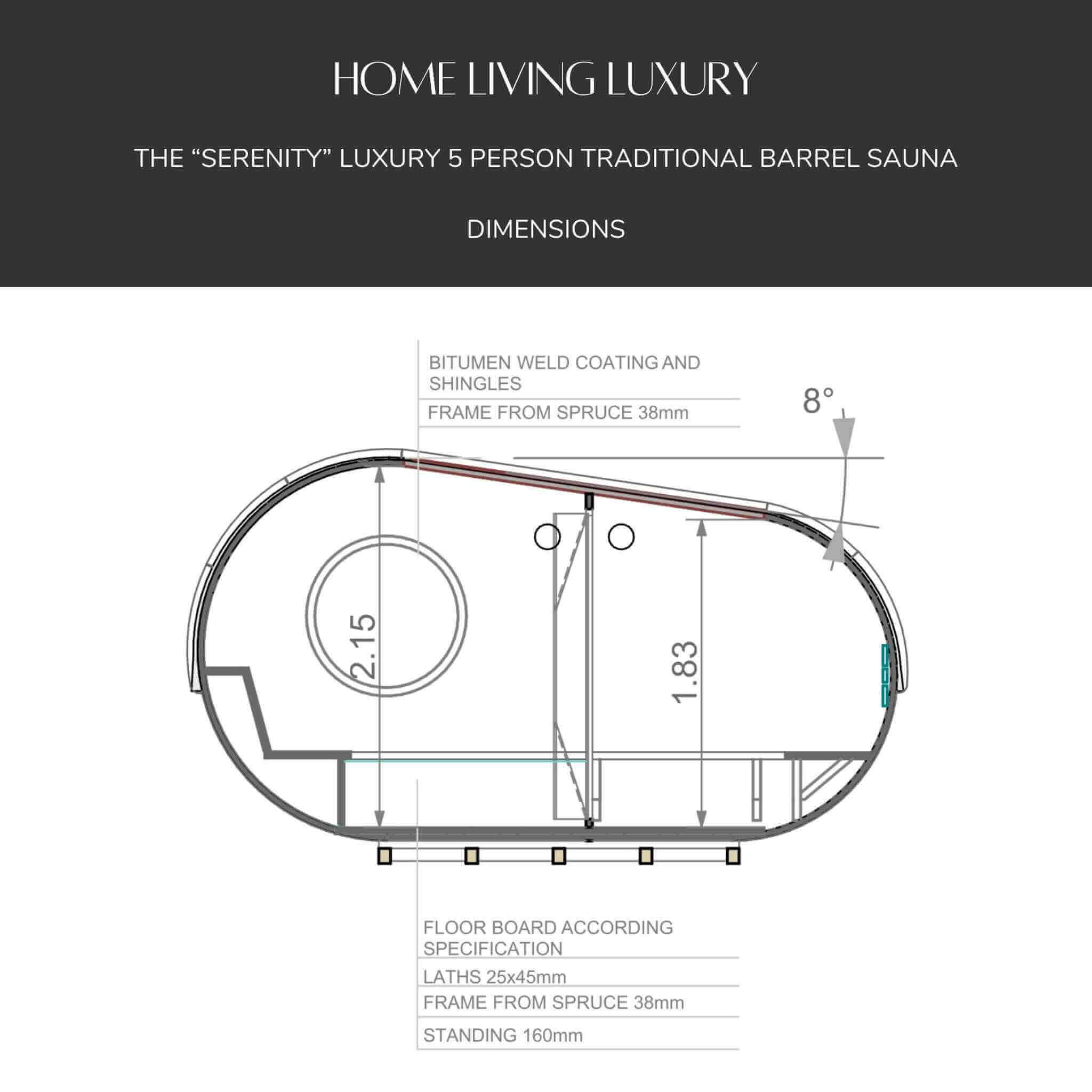 HOME LIVING LUXURY

THE “SERENITY” LUXURY 5 PERSON TRADITIONAL BARREL SAUNA

DIMENSIONS

BITUMEN WELD COATING AND SHINGLES

FRAME FROM SPRUCE 38mm

8°

2.15

1.83

FLOOR BOARD ACCORDING SPECIFICATION

LATHS 25x45mm

FRAME FROM SPRUCE 38mm

STANDING 160mm